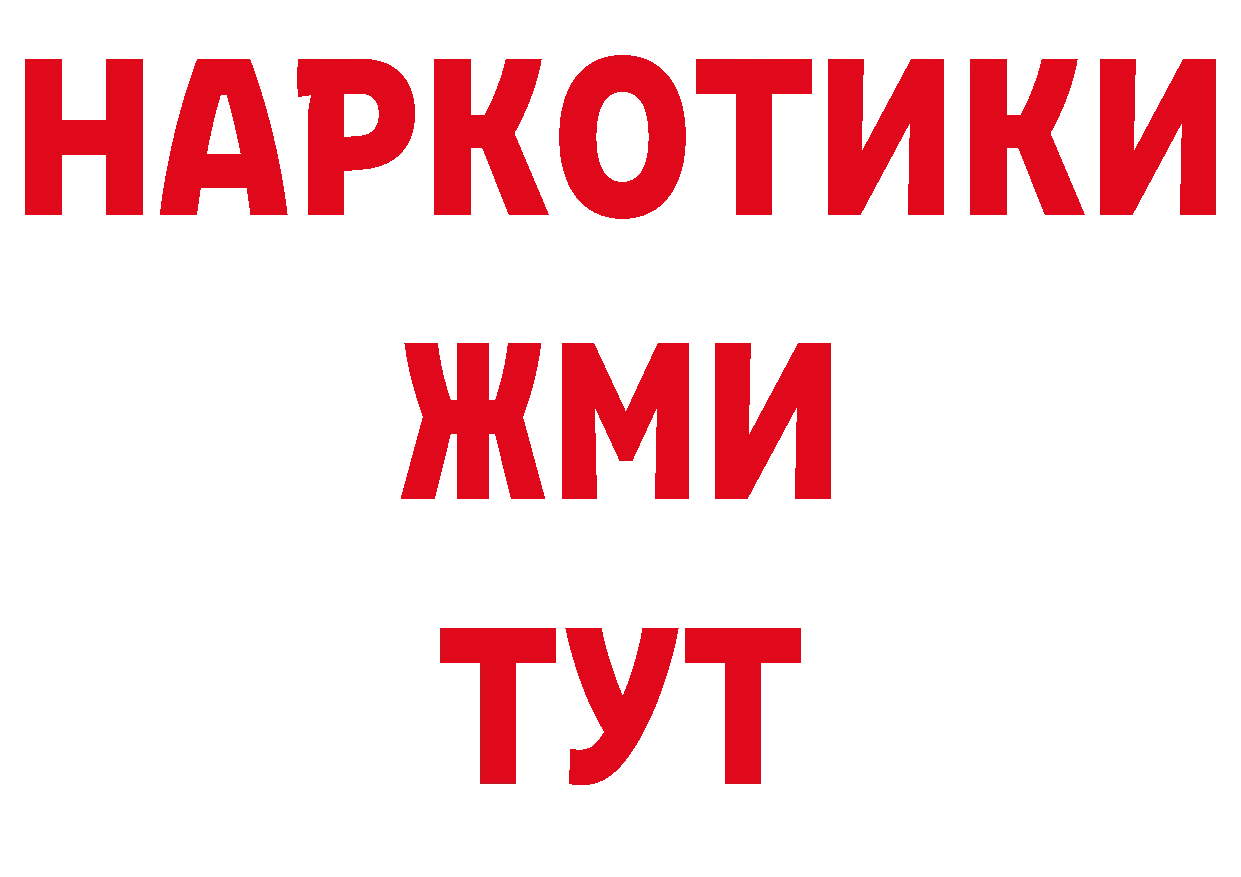 НАРКОТИКИ
ЖМИ
ТУТ